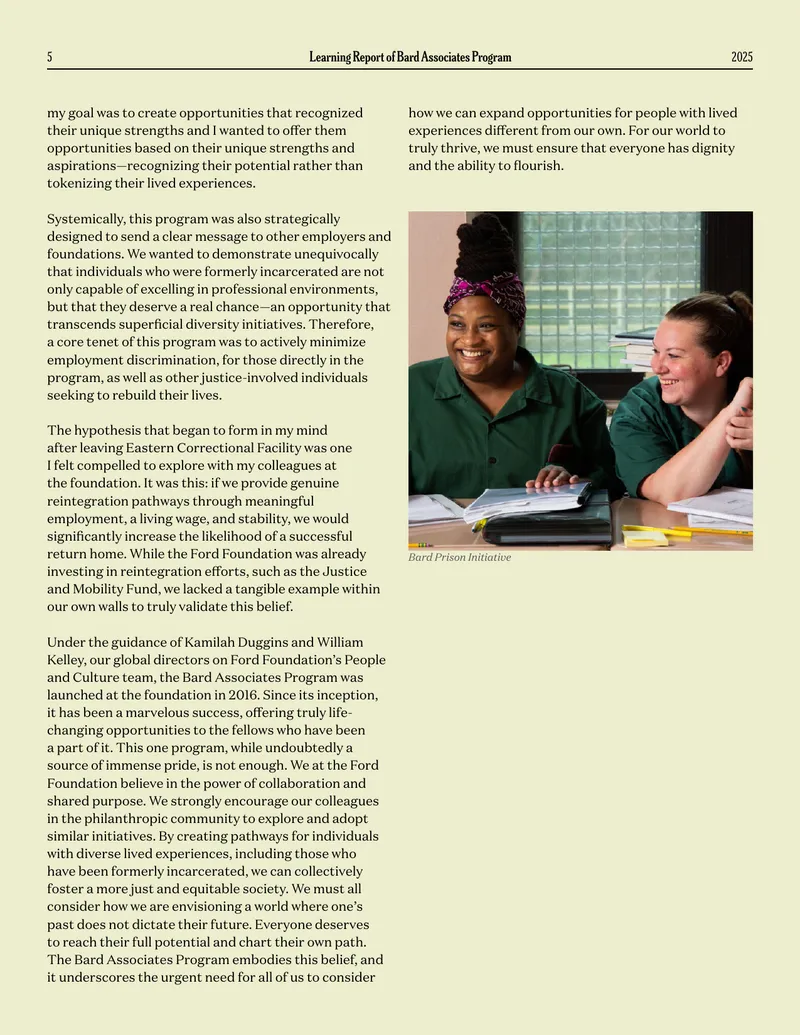 5 Learning Report of Bard Associates Program 2025

my goal was to create opportunities that recognized their unique strengths and I wanted to offer them opportunities based on their unique strengths and aspirations—recognizing their potential rather than tokenizing their lived experiences.

Systemically, this program was also strategically designed to send a clear message to other employers and foundations. We wanted to demonstrate unequivocally that individuals who were formerly incarcerated are not only capable of excelling in professional environments, but that they deserve a real chance—an opportunity that transcends superficial diversity initiatives. Therefore, a core tenet of this program was to actively minimize employment discrimination, for those directly in the program, as well as other justice-involved individuals seeking to rebuild their lives.

The hypothesis that began to form in my mind after leaving Eastern Correctional Facility was one I felt compelled to explore with my colleagues at the foundation. It was this: if we provide genuine reintegration pathways through meaningful employment, a living wage, and stability, we would significantly increase the likelihood of a successful return home. While the Ford Foundation was already investing in reintegration efforts, such as the Justice and Mobility Fund, we lacked a tangible example within our own walls to truly validate this belief.

Under the guidance of Kamilah Duggins and William Kelley, our global directors on Ford Foundation's People and Culture team, the Bard Associates Program was launched at the foundation in 2016. Since its inception, it has been a marvelous success, offering truly life-changing opportunities to the fellows who have been a part of it. This one program, while undoubtedly a source of immense pride, is not enough. We at the Ford Foundation believe in the power of collaboration and shared purpose. We strongly encourage our colleagues in the philanthropic community to explore and adopt similar initiatives. By creating pathways for individuals with diverse lived experiences, including those who have been formerly incarcerated, we can collectively foster a more just and equitable society. We must all consider how we are envisioning a world where one's past does not dictate their future. Everyone deserves to reach their full potential and chart their own path. The Bard Associates Program embodies this belief, and it underscores the urgent need for all of us to consider

how we can expand opportunities for people with lived experiences different from our own. For our world to truly thrive, we must ensure that everyone has dignity and the ability to flourish.

Bard Prison Initiative